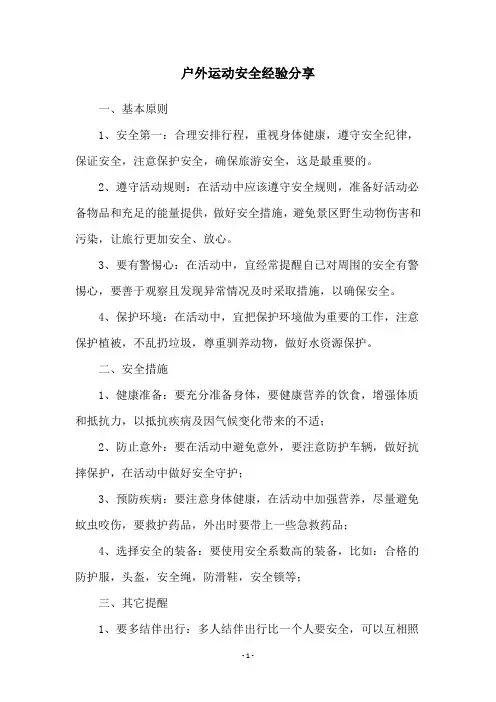 户外运动安全经验分享

一、基本原则

1、安全第一：合理安排行程，重视身体健康，遵守安全纪律，保证安全，注意保护安全，确保旅游安全，这是最重要的。

2、遵守活动规则：在活动中应该遵守安全规则，准备好活动必备物品和充足的能量提供，做好安全措施，避免景区野生动物伤害和污染，让旅行更加安全、放心。

3、要有警惕心：在活动中，宜经常提醒自己对周围的安全有警惕心，要善于观察且发现异常情况及时采取措施，以确保安全。

4、保护环境：在活动中，宜把保护环境做为重要的工作，注意保护植被，不乱扔垃圾，尊重驯养动物，做好水资源保护。

二、安全措施

1、健康准备：要充分准备身体，要健康营养的饮食，增强体质和抵抗力，以抵抗疾病及因气候变化带来的不适；

2、防止意外：要在活动中避免意外，要注意防护车辆，做好抗摔保护，在活动中做好安全守护；

3、预防疾病：要注意身体健康，在活动中加强营养，尽量避免蚊虫咬伤，要救护药品，外出时要带上一些急救药品；

4、选择安全的装备：要使用安全系数高的装备，比如：合格的防护服，头盔，安全绳，防滑鞋，安全锁等；

三、其它提醒

1、要多结伴出行：多人结伴出行比一个人要安全，可以互相照

-1-